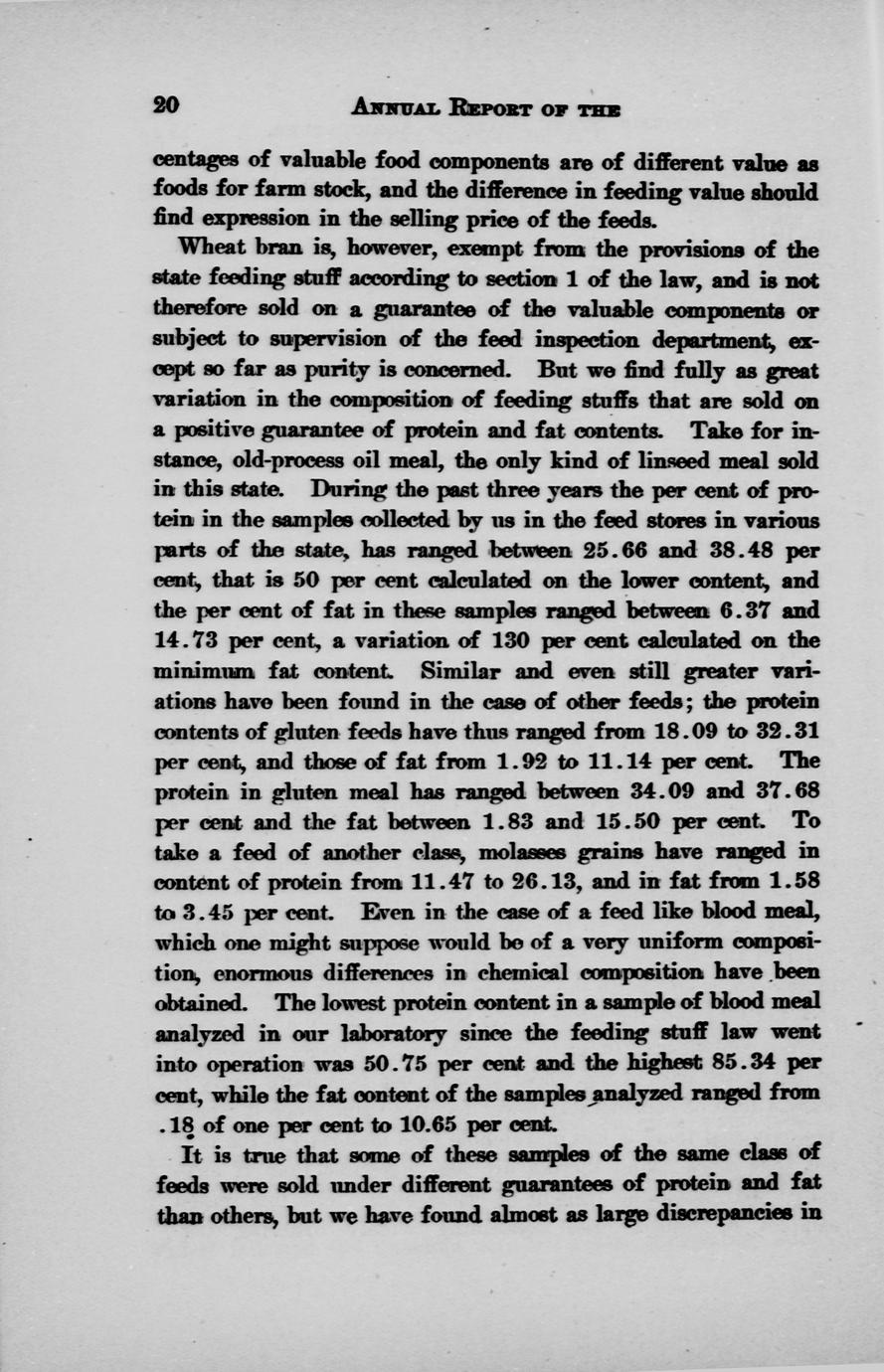 20 ANNUAL REPORT OF THE

centages of valuable food components are of different value as foods for farm stock, and the difference in feeding value should find expression in the selling price of the feeds.

Wheat bran is, however, exempt from the provisions of the state feeding stuff according to section 1 of the law, and is not therefore sold on a guarantee of the valuable components or subject to supervision of the feed inspection department, except so far as purity is concerned. But we find fully as great variation in the composition of feeding stuffs that are sold on a positive guarantee of protein and fat contents. Take for instance, old-process oil meal, the only kind of linseed meal sold in this state. During the past three years the per cent of protein in the samples collected by us in the feed stores in various parts of the state, has ranged between 25.66 and 38.48 per cent, that is 50 per cent calculated on the lower content, and the per cent of fat in these samples ranged between 6.37 and 14.73 per cent, a variation of 130 per cent calculated on the minimum fat content. Similar and even still greater variations have been found in the case of other feeds; the protein contents of gluten feeds have thus ranged from 18.09 to 32.31 per cent, and those of fat from 1.92 to 11.14 per cent. The protein in gluten meal has ranged between 34.09 and 37.68 per cent and the fat between 1.83 and 15.50 per cent. To take a feed of another class, molasses grains have ranged in content of protein from 11.47 to 26.13, and in fat from 1.58 to 3.45 per cent. Even in the case of a feed like blood meal, which one might suppose would be of a very uniform composition, enormous differences in chemical composition have been obtained. The lowest protein content in a sample of blood meal analyzed in our laboratory since the feeding stuff law went into operation was 50.75 per cent and the highest 85.34 per cent, while the fat content of the samples analyzed ranged from .18 of one per cent to 10.65 per cent.

It is true that some of these samples of the same class of feeds were sold under different guarantees of protein and fat than others, but we have found almost as large discrepancies in